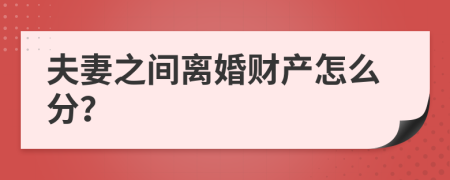 夫妻之间离婚财产怎么分?